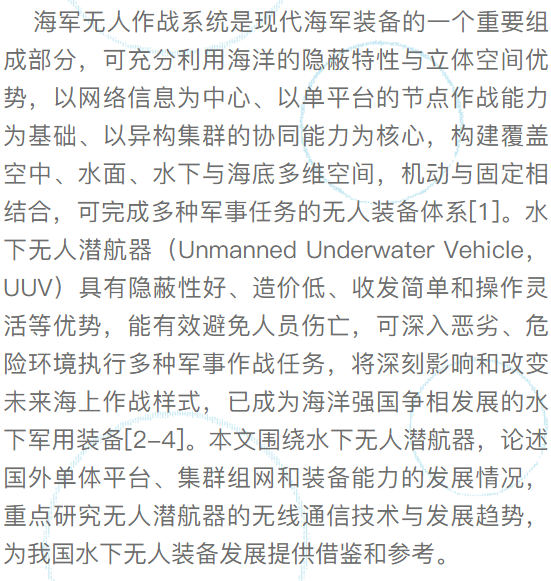 海军无人作战系统是现代海军装备的一个重要组成部分，可充分利用海洋的隐蔽特性与立体空间优势，以网络信息为中心、以单平台的节点作战能力为基础、以异构集群的协同能力为核心，构建覆盖空中、水面、水下与海底多维空间，机动与固定相结合，可完成多种军事任务的无人装备体系[1]。水下无人潜航器（Unmanned Underwater Vehicle，UUV）具有隐蔽性好、造价低、收发简单和操作灵活等优势，能有效避免人员伤亡，可深入恶劣、危险环境执行多种军事作战任务，将深刻影响和改变未来海上作战样式，已成为海洋强国争相发展的水下军用装备[2-4]。本文围绕水下无人潜航器，论述国外单体平台、集群组网和装备能力的发展情况，重点研究无人潜航器的无线通信技术与发展趋势，为我国水下无人装备发展提供借鉴和参考。